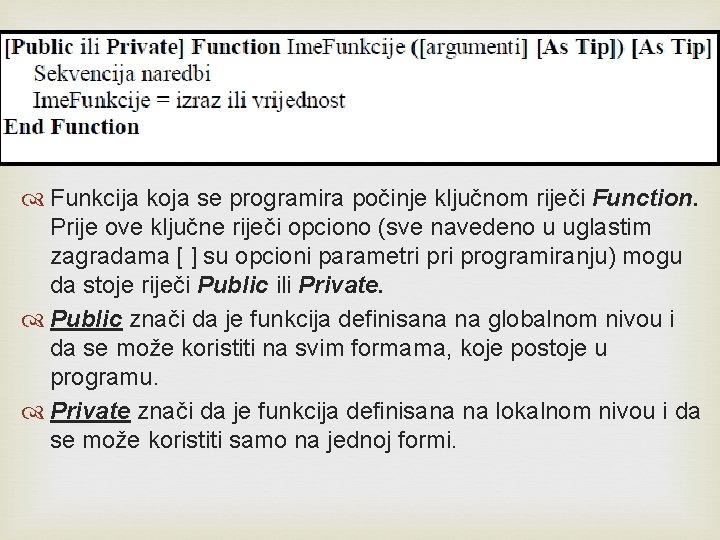 [Public ili Private] Function ImeFunkcije ([argumenti] [As Tip]) [As Tip]
Sekvencija naredbi
ImeFunkcije = izraz ili vrijednost
End Function

Funkcija koja se programira počinje ključnom riječi Function. Prije ove ključne riječi opciono (sve navedeno u uglastim zagradama [ ] su opcioni parametri pri programiranju) mogu da stoje riječi Public ili Private.

Public znači da je funkcija definisana na globalnom nivou i da se može koristiti na svim formama, koje postoje u programu.

Private znači da je funkcija definisana na lokalnom nivou i da se može koristiti samo na jednoj formi.